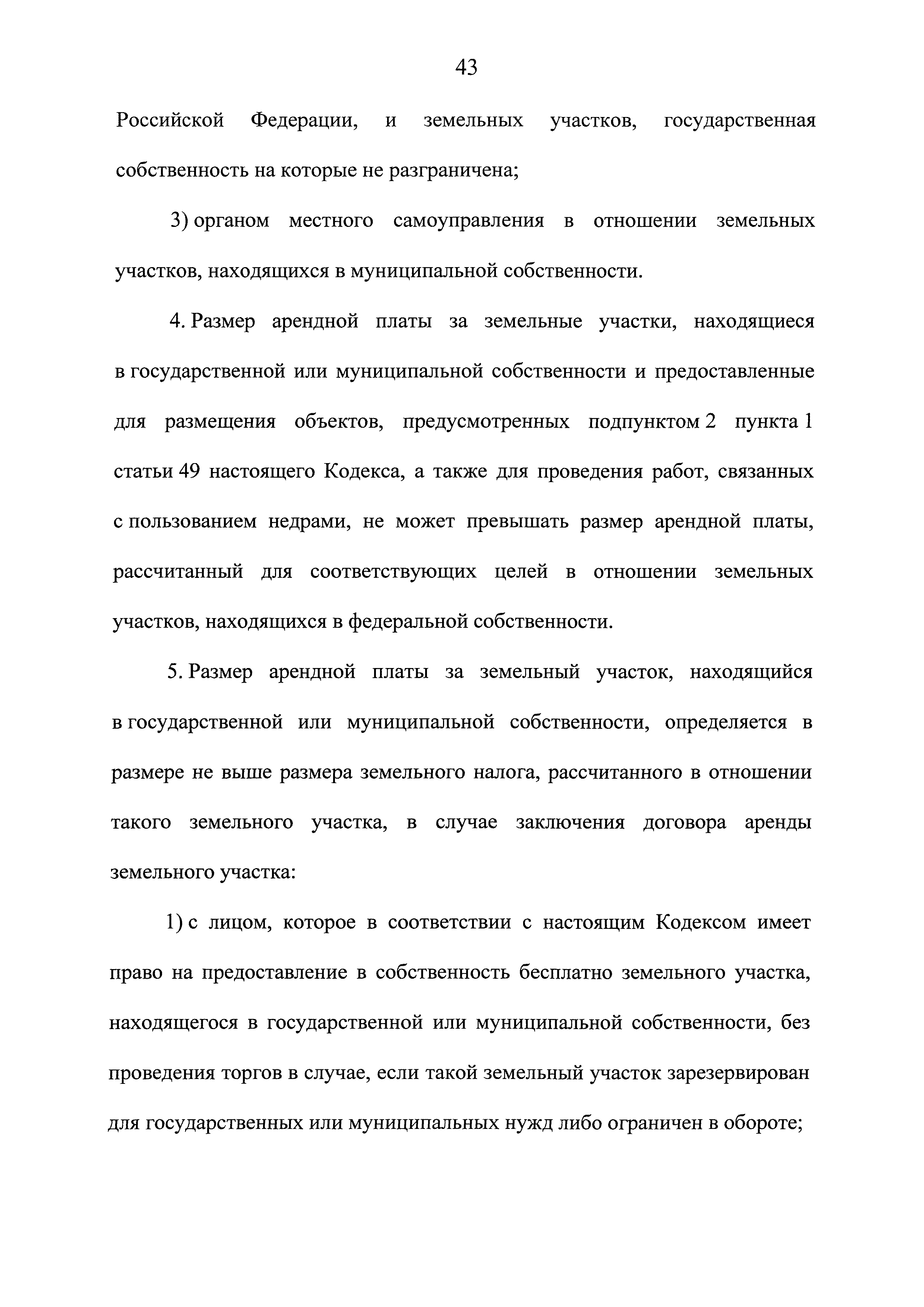 43

Российской Федерации, и земельных участков, государственная собственность на которые не разграничена;

3) органом местного самоуправления в отношении земельных участков, находящихся в муниципальной собственности.

4. Размер арендной платы за земельные участки, находящиеся в государственной или муниципальной собственности и предоставленные для размещения объектов, предусмотренных подпунктом 2 пункта 1 статьи 49 настоящего Кодекса, а также для проведения работ, связанных с пользованием недрами, не может превышать размер арендной платы, рассчитанный для соответствующих целей в отношении земельных участков, находящихся в федеральной собственности.

5. Размер арендной платы за земельный участок, находящийся в государственной или муниципальной собственности, определяется в размере не выше размера земельного налога, рассчитанного в отношении такого земельного участка, в случае заключения договора аренды земельного участка:

1) с лицом, которое в соответствии с настоящим Кодексом имеет право на предоставление в собственность бесплатно земельного участка, находящегося в государственной или муниципальной собственности, без проведения торгов в случае, если такой земельный участок зарезервирован для государственных или муниципальных нужд либо ограничен в обороте;